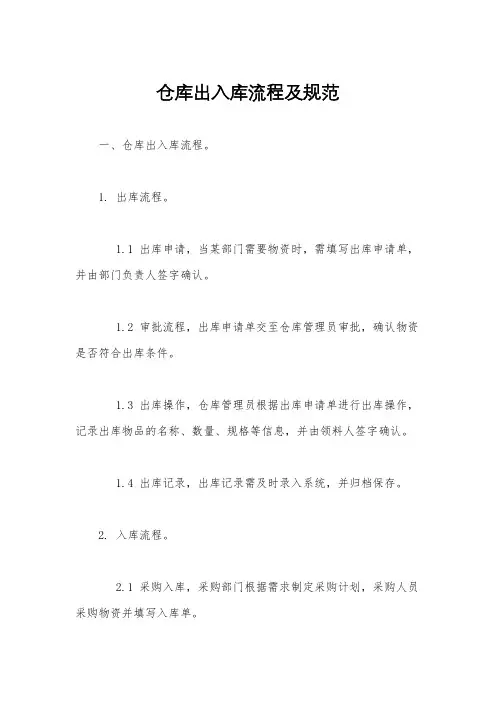 仓库出入库流程及规范

一、仓库出入库流程。

1. 出库流程。

1.1 出库申请，当某部门需要物资时，需填写出库申请单，并由部门负责人签字确认。

1.2 审批流程，出库申请单交至仓库管理员审批，确认物资是否符合出库条件。

1.3 出库操作，仓库管理员根据出库申请单进行出库操作，记录出库物品的名称、数量、规格等信息，并由领料人签字确认。

1.4 出库记录，出库记录需及时录入系统，并归档保存。

2. 入库流程。

2.1 采购入库，采购部门根据需求制定采购计划，采购人员采购物资并填写入库单。